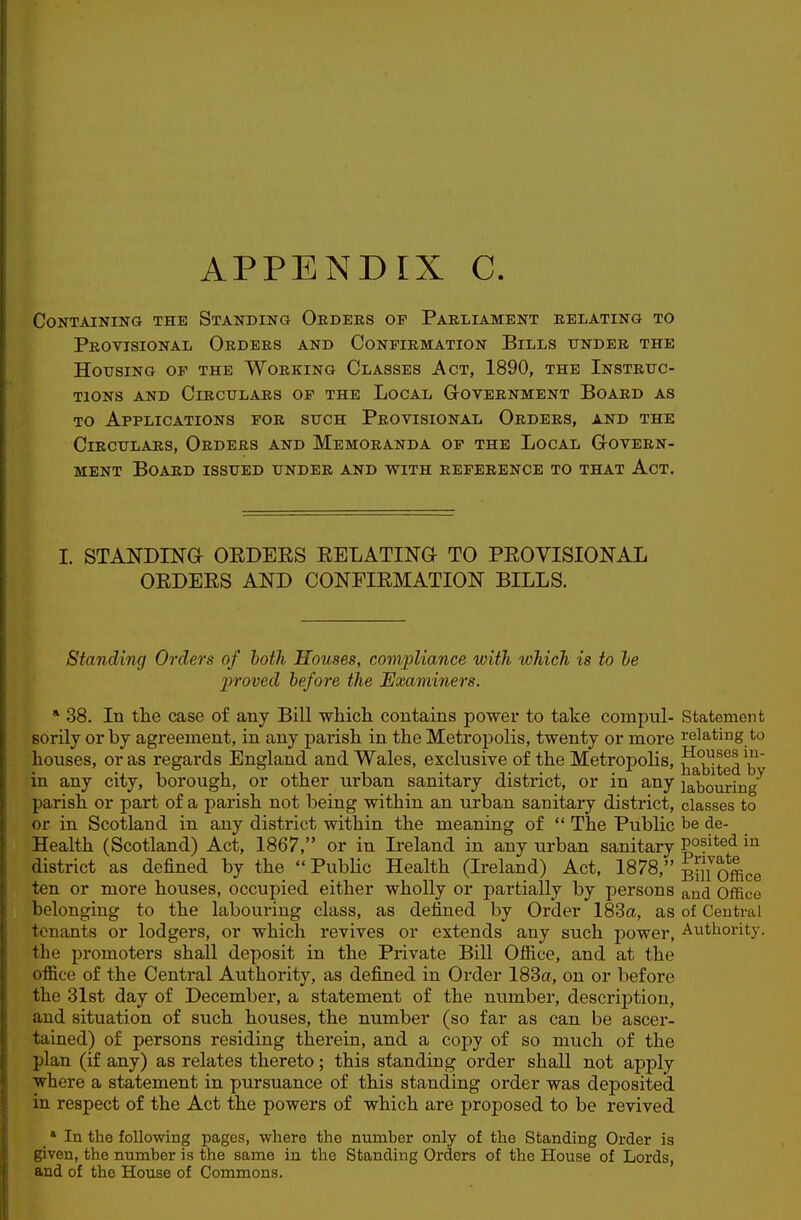 APPENDIX C.

Containing the Standing Orders of Parliament relating to Provisional Orders and Confirmation Bills under the Housing of the Working Classes Act, 1890, the Instructions and Circulars of the Local Government Board as to Applications for such Provisional Orders, and the Circulars, Orders and Memoranda of the Local Government Board issued under and with reference to that Act.

I. STANDING ORDERS RELATING TO PROVISIONAL ORDERS AND CONFIRMATION BILLS.

Standing Orders of both Houses, compliance with which is to be proved before the Examiners.

ᵃ 38. In the case of any Bill which contains power to take compulsorily or by agreement, in any parish in the Metropolis, twenty or more houses, or as regards England and Wales, exclusive of the Metropolis, in any city, borough, or other urban sanitary district, or in any parish or part of a parish not being within an urban sanitary district, or in Scotland in any district within the meaning of "The Public Health (Scotland) Act, 1867," or in Ireland in any urban sanitary district as defined by the "Public Health (Ireland) Act, 1878," ten or more houses, occupied either wholly or partially by persons belonging to the labouring class, as defined by Order 183a, as tenants or lodgers, or which revives or extends any such power, the promoters shall deposit in the Private Bill Office, and at the office of the Central Authority, as defined in Order 183a, on or before the 31st day of December, a statement of the number, description, and situation of such houses, the number (so far as can be ascertained) of persons residing therein, and a copy of so much of the plan (if any) as relates thereto; this standing order shall not apply where a statement in pursuance of this standing order was deposited in respect of the Act the powers of which are proposed to be revived

Statement relating to Houses inhabited by labouring classes to be deposited in Private Bill Office and Office of Central Authority.

ᵃ In the following pages, where the number only of the Standing Order is given, the number is the same in the Standing Orders of the House of Lords, and of the House of Commons.